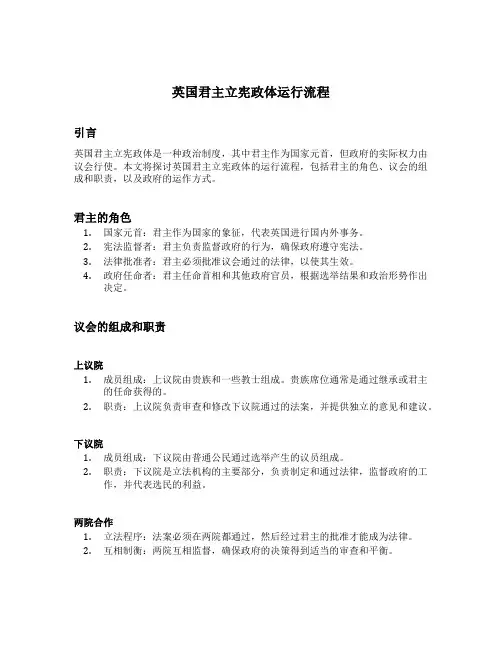 英国君主立宪政体运行流程

引言

英国君主立宪政体是一种政治制度，其中君主作为国家元首，但政府的实际权力由议会行使。本文将探讨英国君主立宪政体的运行流程，包括君主的角色、议会的组成和职责，以及政府的运作方式。

君主的角色

1. 国家元首：君主作为国家的象征，代表英国进行国内外事务。
2. 宪法监督者：君主负责监督政府的行为，确保政府遵守宪法。
3. 法律批准者：君主必须批准议会通过的法律，以使其生效。
4. 政府任命者：君主任命首相和其他政府官员，根据选举结果和政治形势作出决定。

议会的组成和职责

上议院

1. 成员组成：上议院由贵族和一些教士组成。贵族席位通常是通过继承或君主的任命获得的。
2. 职责：上议院负责审查和修改下议院通过的法案，并提供独立的意见和建议。

下议院

1. 成员组成：下议院由普通公民通过选举产生的议员组成。
2. 职责：下议院是立法机构的主要部分，负责制定和通过法律，监督政府的工作，并代表选民的利益。

两院合作

1. 立法程序：法案必须在两院都通过，然后经过君主的批准才能成为法律。
2. 互相制衡：两院互相监督，确保政府的决策得到适当的审查和平衡。